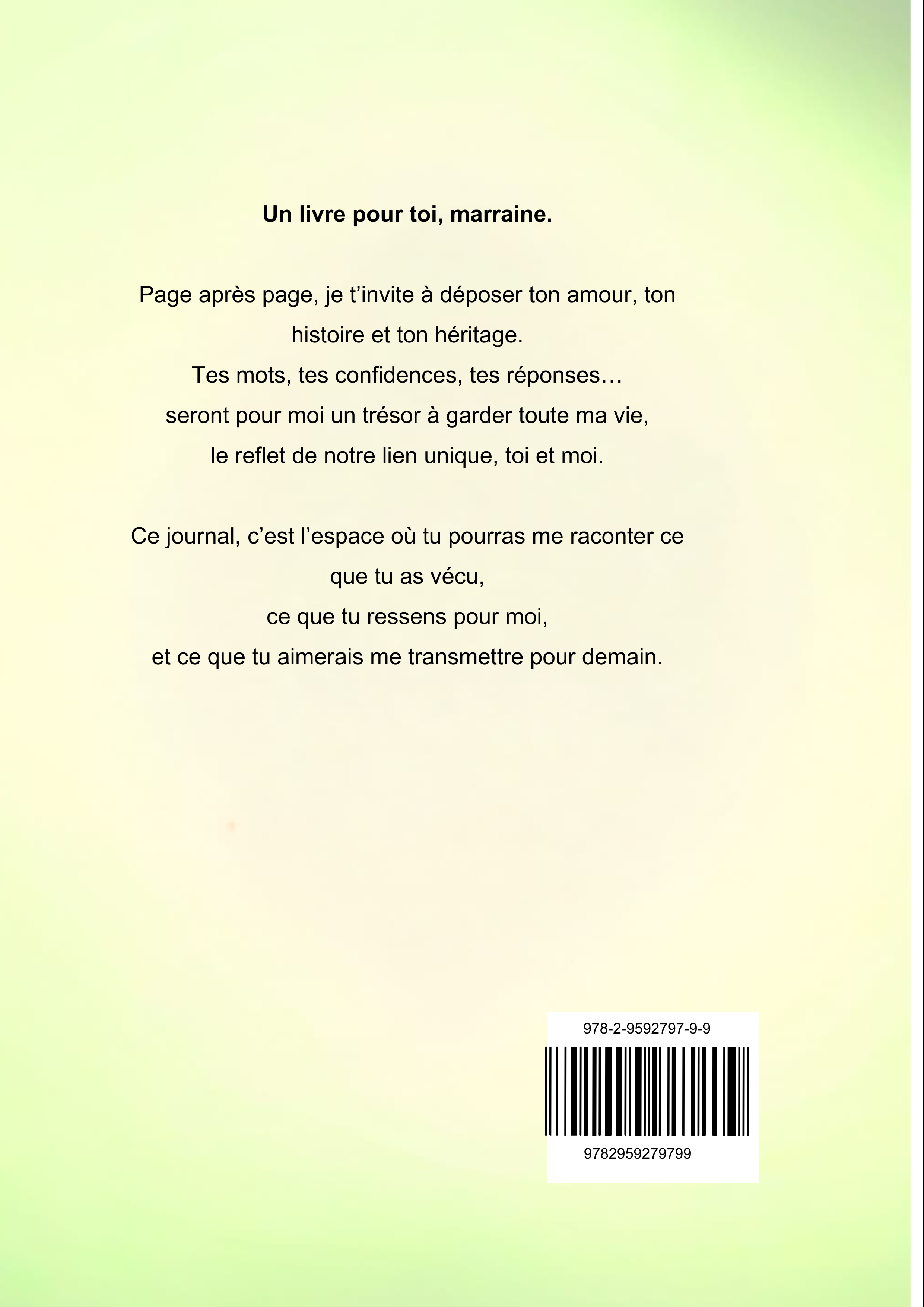 Un livre pour toi, marraine.

Page après page, je t'invite à déposer ton amour, ton histoire et ton héritage.
Tes mots, tes confidences, tes réponses…
seront pour moi un trésor à garder toute ma vie,
le reflet de notre lien unique, toi et moi.

Ce journal, c'est l'espace où tu pourras me raconter ce que tu as vécu,
ce que tu ressens pour moi,
et ce que tu aimerais me transmettre pour demain.

978-2-9592797-9-9

9782959279799